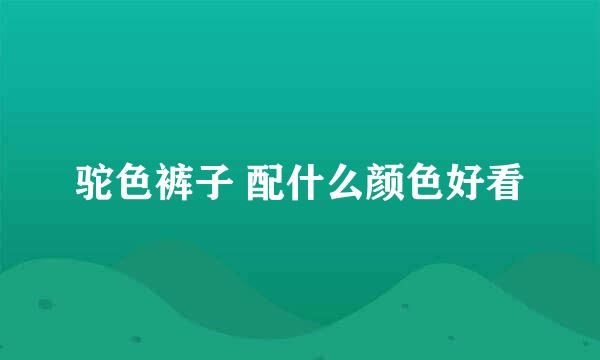 驼色裤子 配什么颜色好看